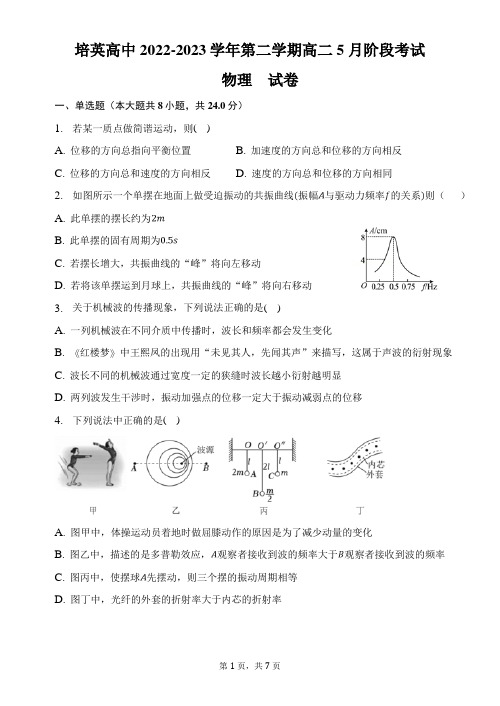 培英高中 2022-2023 学年第二学期高二 5 月阶段考试

物理　试卷

一、单选题（本大题共 8 小题，共 24.0 分）

1. 若某一质点做简谐运动，则(　)

A. 位移的方向总指向平衡位置　　B. 加速度的方向总和位移的方向相反

C. 位移的方向总和速度的方向相反　　D. 速度的方向总和位移的方向相同

2. 如图所示一个单摆在地面上做受迫振动的共振曲线(振幅$A$与驱动力频率$f$的关系)则（　）

A. 此单摆的摆长约为$2m$

B. 此单摆的固有周期为$0.5s$

C. 若摆长增大，共振曲线的“峰”将向左移动

D. 若将该单摆运到月球上，共振曲线的“峰”将向右移动

$A$/cm
8
4
$O$ 0.25 0.5 0.75 $f$/Hz

3. 关于机械波的传播现象，下列说法正确的是(　)

A. 一列机械波在不同介质中传播时，波长和频率都会发生变化

B. 《红楼梦》中王熙凤的出现用“未见其人，先闻其声”来描写，这属于声波的衍射现象

C. 波长不同的机械波通过宽度一定的狭缝时波长越小衍射越明显

D. 两列波发生干涉时，振动加强点的位移一定大于振动减弱点的位移

4. 下列说法中正确的是(　)

$A$　波源　$B$

$O$　$O'$　$O''$
$l$　$2l$　$l$
$2m$ $A$　$C$ $m$
$B$ $\frac{m}{2}$

内芯
外套

甲　乙　丙　丁

A. 图甲中，体操运动员着地时做屈膝动作的原因是为了减少动量的变化

B. 图乙中，描述的是多普勒效应，$A$观察者接收到波的频率大于$B$观察者接收到波的频率

C. 图丙中，使摆球$A$先摆动，则三个摆的振动周期相等

D. 图丁中，光纤的外套的折射率大于内芯的折射率

第 1 页，共 7 页